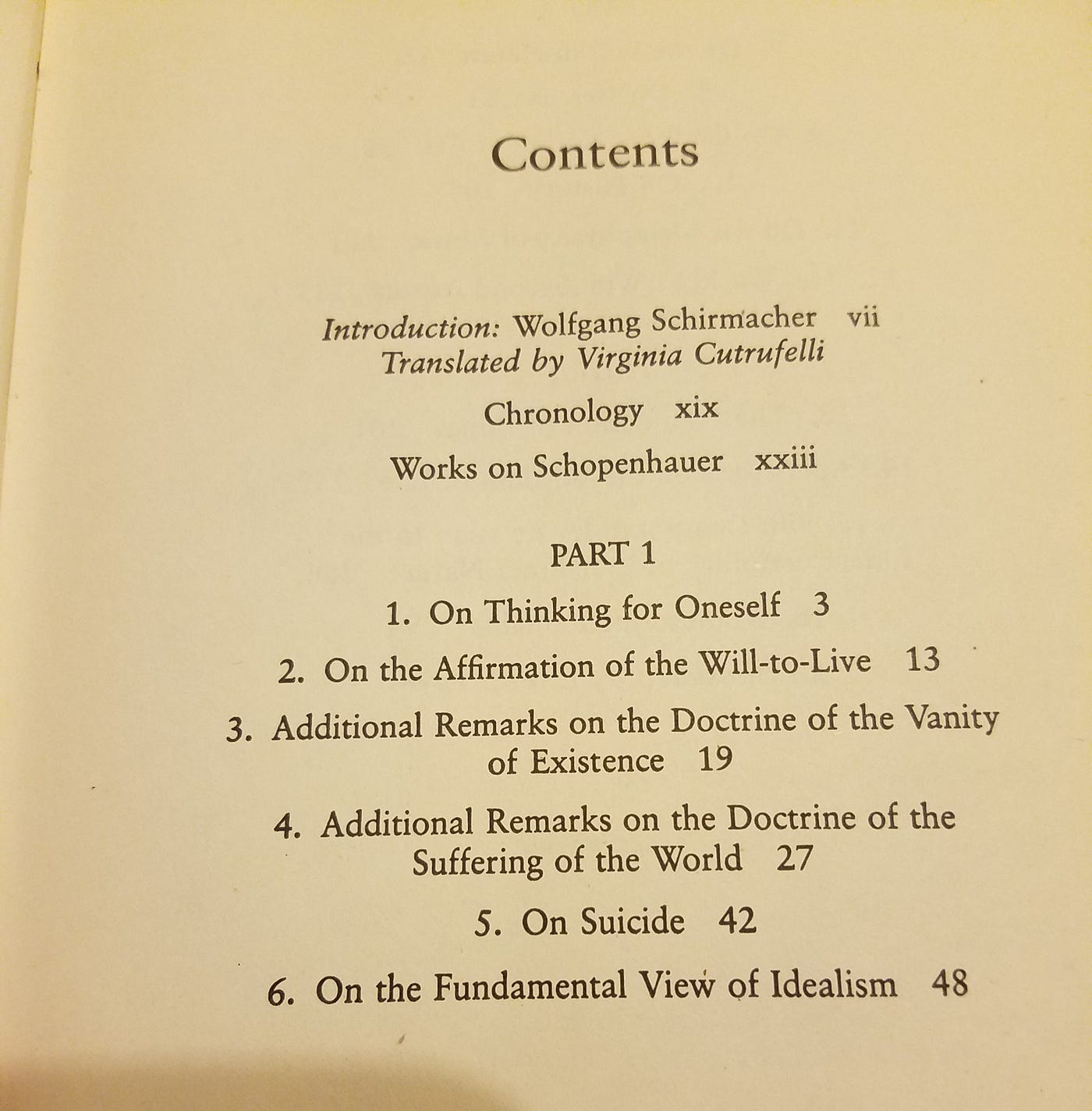 Contents

Introduction: Wolfgang Schirmacher vii
Translated by Virginia Cutrufelli

Chronology xix

Works on Schopenhauer xxiii

PART 1

1. On Thinking for Oneself 3

2. On the Affirmation of the Will-to-Live 13

3. Additional Remarks on the Doctrine of the Vanity of Existence 19

4. Additional Remarks on the Doctrine of the Suffering of the World 27

5. On Suicide 42

6. On the Fundamental View of Idealism 48